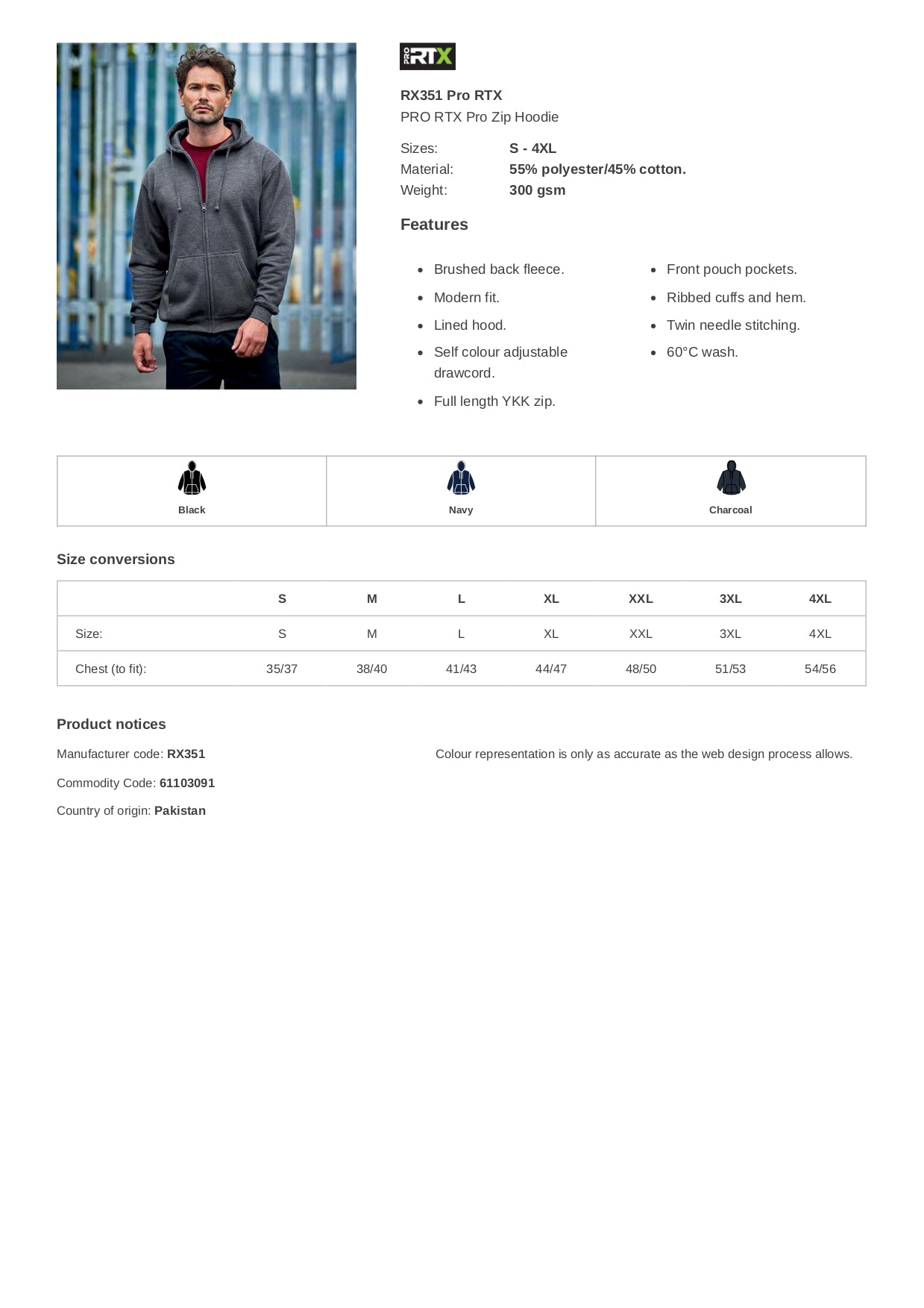 PRO RTX

RX351 Pro RTX
PRO RTX Pro Zip Hoodie

Sizes: S - 4XL
Material: 55% polyester/45% cotton.
Weight: 300 gsm

Features

- Brushed back fleece.
- Modern fit.
- Lined hood.
- Self colour adjustable drawcord.
- Full length YKK zip.
- Front pouch pockets.
- Ribbed cuffs and hem.
- Twin needle stitching.
- 60°C wash.

| Black | Navy | Charcoal |
|---|---|---|

Size conversions

| | S | M | L | XL | XXL | 3XL | 4XL |
|---|---|---|---|---|---|---|---|
| Size: | S | M | L | XL | XXL | 3XL | 4XL |
| Chest (to fit): | 35/37 | 38/40 | 41/43 | 44/47 | 48/50 | 51/53 | 54/56 |

Product notices

Manufacturer code: RX351

Commodity Code: 61103091

Country of origin: Pakistan

Colour representation is only as accurate as the web design process allows.